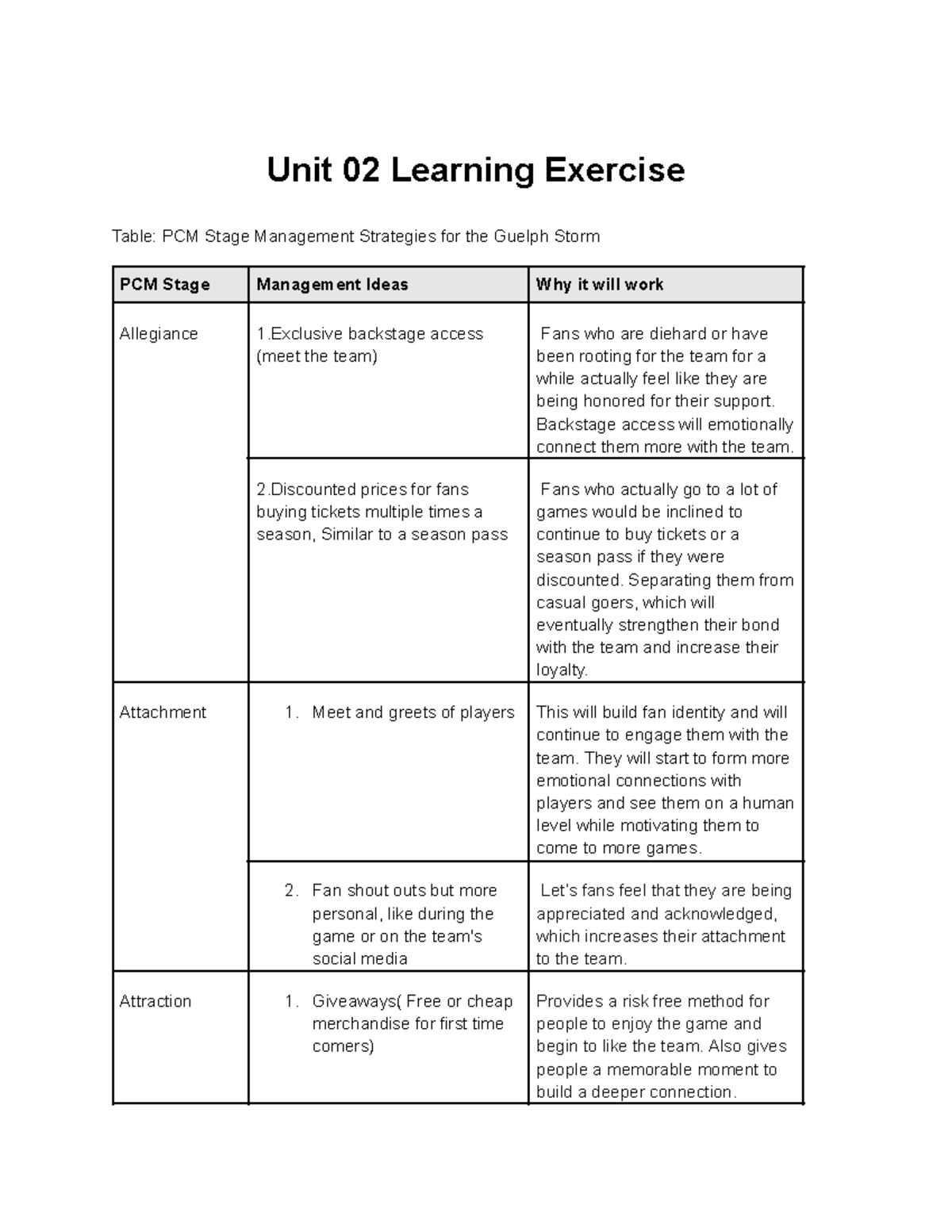 Unit 02 Learning Exercise

Table: PCM Stage Management Strategies for the Guelph Storm

| PCM Stage | Management Ideas | Why it will work |
|---|---|---|
| Allegiance | 1.Exclusive backstage access (meet the team) | Fans who are diehard or have been rooting for the team for a while actually feel like they are being honored for their support. Backstage access will emotionally connect them more with the team. |
| | 2.Discounted prices for fans buying tickets multiple times a season, Similar to a season pass | Fans who actually go to a lot of games would be inclined to continue to buy tickets or a season pass if they were discounted. Separating them from casual goers, which will eventually strengthen their bond with the team and increase their loyalty. |
| Attachment | 1. Meet and greets of players | This will build fan identity and will continue to engage them with the team. They will start to form more emotional connections with players and see them on a human level while motivating them to come to more games. |
| | 2. Fan shout outs but more personal, like during the game or on the team's social media | Let's fans feel that they are being appreciated and acknowledged, which increases their attachment to the team. |
| Attraction | 1. Giveaways( Free or cheap merchandise for first time comers) | Provides a risk free method for people to enjoy the game and begin to like the team. Also gives people a memorable moment to build a deeper connection. |